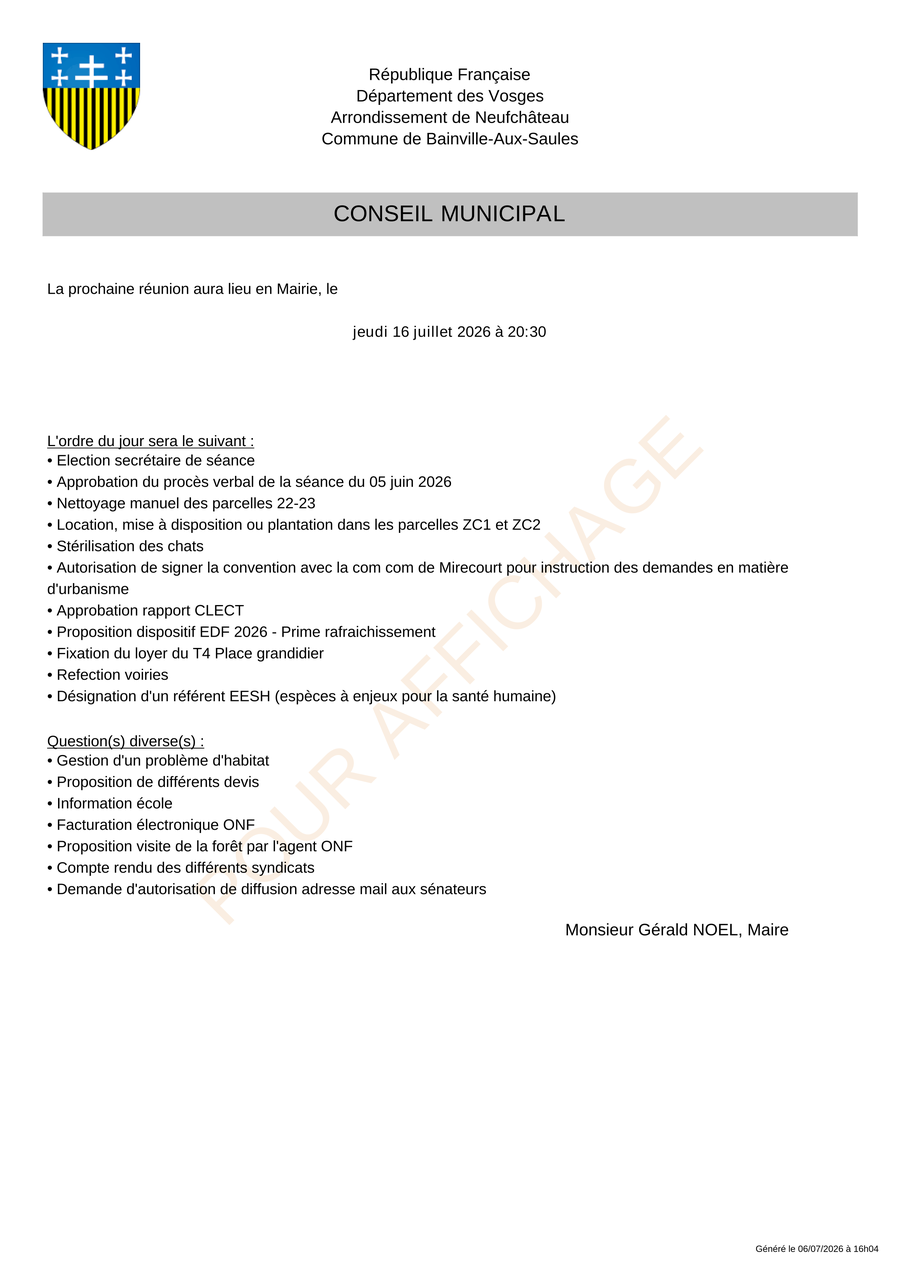 République Française
Département des Vosges
Arrondissement de Neufchâteau
Commune de Bainville-Aux-Saules

CONSEIL MUNICIPAL

La prochaine réunion aura lieu en Mairie, le

jeudi 16 juillet 2026 à 20:30

L'ordre du jour sera le suivant :
• Election secrétaire de séance
• Approbation du procès verbal de la séance du 05 juin 2026
• Nettoyage manuel des parcelles 22-23
• Location, mise à disposition ou plantation dans les parcelles ZC1 et ZC2
• Stérilisation des chats
• Autorisation de signer la convention avec la com com de Mirecourt pour instruction des demandes en matière d'urbanisme
• Approbation rapport CLECT
• Proposition dispositif EDF 2026 - Prime rafraichissement
• Fixation du loyer du T4 Place grandidier
• Refection voiries
• Désignation d'un référent EESH (espèces à enjeux pour la santé humaine)

Question(s) diverse(s) :
• Gestion d'un problème d'habitat
• Proposition de différents devis
• Information école
• Facturation électronique ONF
• Proposition visite de la forêt par l'agent ONF
• Compte rendu des différents syndicats
• Demande d'autorisation de diffusion adresse mail aux sénateurs

Monsieur Gérald NOEL, Maire

POUR AFFICHAGE

Généré le 06/07/2026 à 16h04